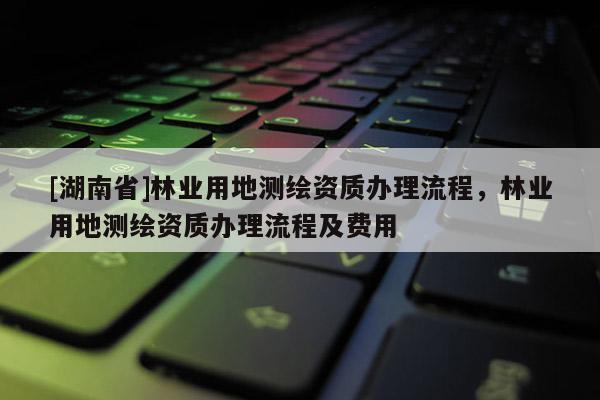 [湖南省]林业用地测绘资质办理流程，林业用地测绘资质办理流程及费用